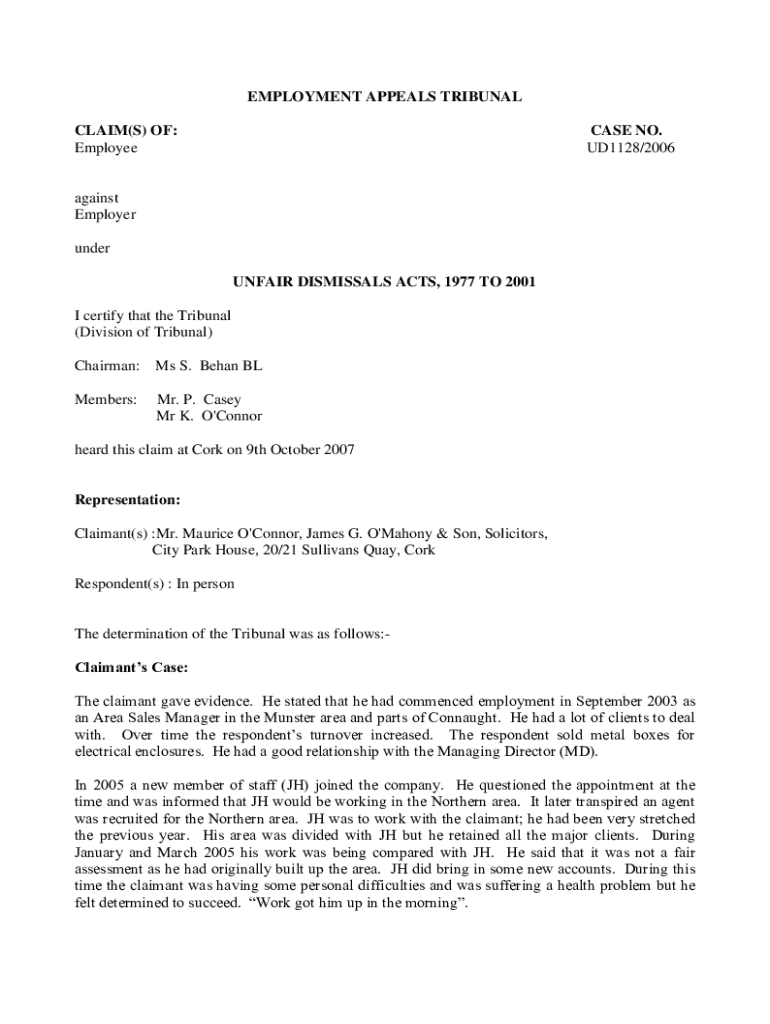 EMPLOYMENT APPEALS TRIBUNAL

CLAIM(S) OF:
Employee

CASE NO.
UD1128/2006

against
Employer

under

UNFAIR DISMISSALS ACTS, 1977 TO 2001

I certify that the Tribunal
(Division of Tribunal)

Chairman: Ms S. Behan BL

Members: Mr. P. Casey
Mr K. O'Connor

heard this claim at Cork on 9th October 2007

Representation:

Claimant(s) :Mr. Maurice O'Connor, James G. O'Mahony & Son, Solicitors,
City Park House, 20/21 Sullivans Quay, Cork

Respondent(s) : In person

The determination of the Tribunal was as follows:-

Claimant's Case:

The claimant gave evidence. He stated that he had commenced employment in September 2003 as an Area Sales Manager in the Munster area and parts of Connaught. He had a lot of clients to deal with. Over time the respondent's turnover increased. The respondent sold metal boxes for electrical enclosures. He had a good relationship with the Managing Director (MD).

In 2005 a new member of staff (JH) joined the company. He questioned the appointment at the time and was informed that JH would be working in the Northern area. It later transpired an agent was recruited for the Northern area. JH was to work with the claimant; he had been very stretched the previous year. His area was divided with JH but he retained all the major clients. During January and March 2005 his work was being compared with JH. He said that it was not a fair assessment as he had originally built up the area. JH did bring in some new accounts. During this time the claimant was having some personal difficulties and was suffering a health problem but he felt determined to succeed. "Work got him up in the morning".